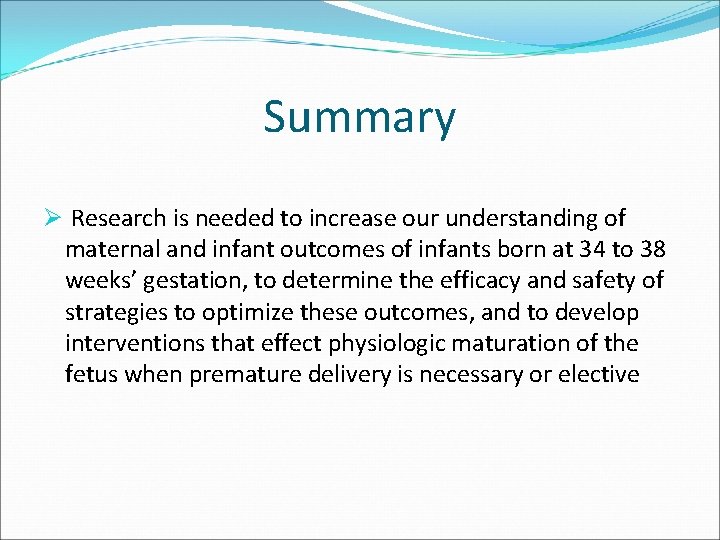 Summary

➢ Research is needed to increase our understanding of maternal and infant outcomes of infants born at 34 to 38 weeks’ gestation, to determine the efficacy and safety of strategies to optimize these outcomes, and to develop interventions that effect physiologic maturation of the fetus when premature delivery is necessary or elective